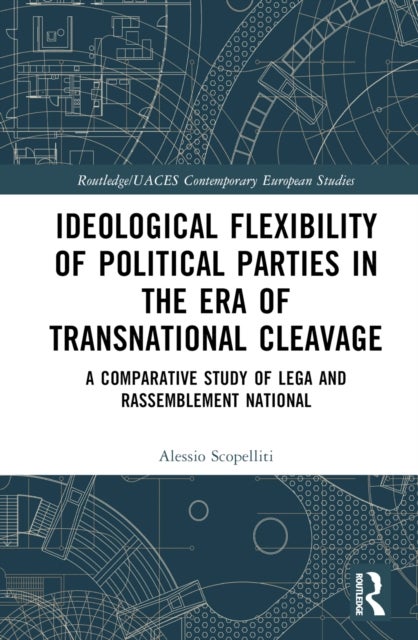 Routledge/UACES Contemporary European Studies

IDEOLOGICAL FLEXIBILITY OF POLITICAL PARTIES IN THE ERA OF TRANSNATIONAL CLEAVAGE

A COMPARATIVE STUDY OF LEGA AND RASSEMBLEMENT NATIONAL

Alessio Scopelliti

ROUTLEDGE